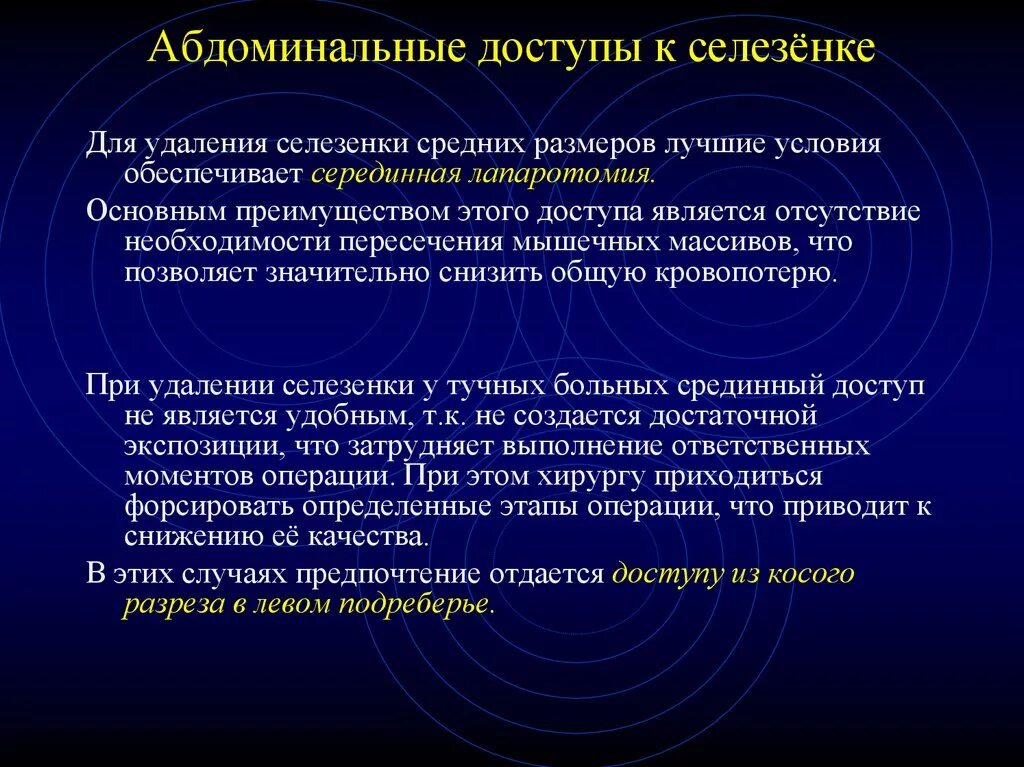 Абдоминальные доступы к селезёнке

Для удаления селезенки средних размеров лучшие условия обеспечивает серединная лапаротомия.

Основным преимуществом этого доступа является отсутствие необходимости пересечения мышечных массивов, что позволяет значительно снизить общую кровопотерю.

При удалении селезенки у тучных больных срединный доступ не является удобным, т.к. не создается достаточной экспозиции, что затрудняет выполнение ответственных моментов операции. При этом хирургу приходиться форсировать определенные этапы операции, что приводит к снижению её качества.

В этих случаях предпочтение отдается доступу из косого разреза в левом подреберье.